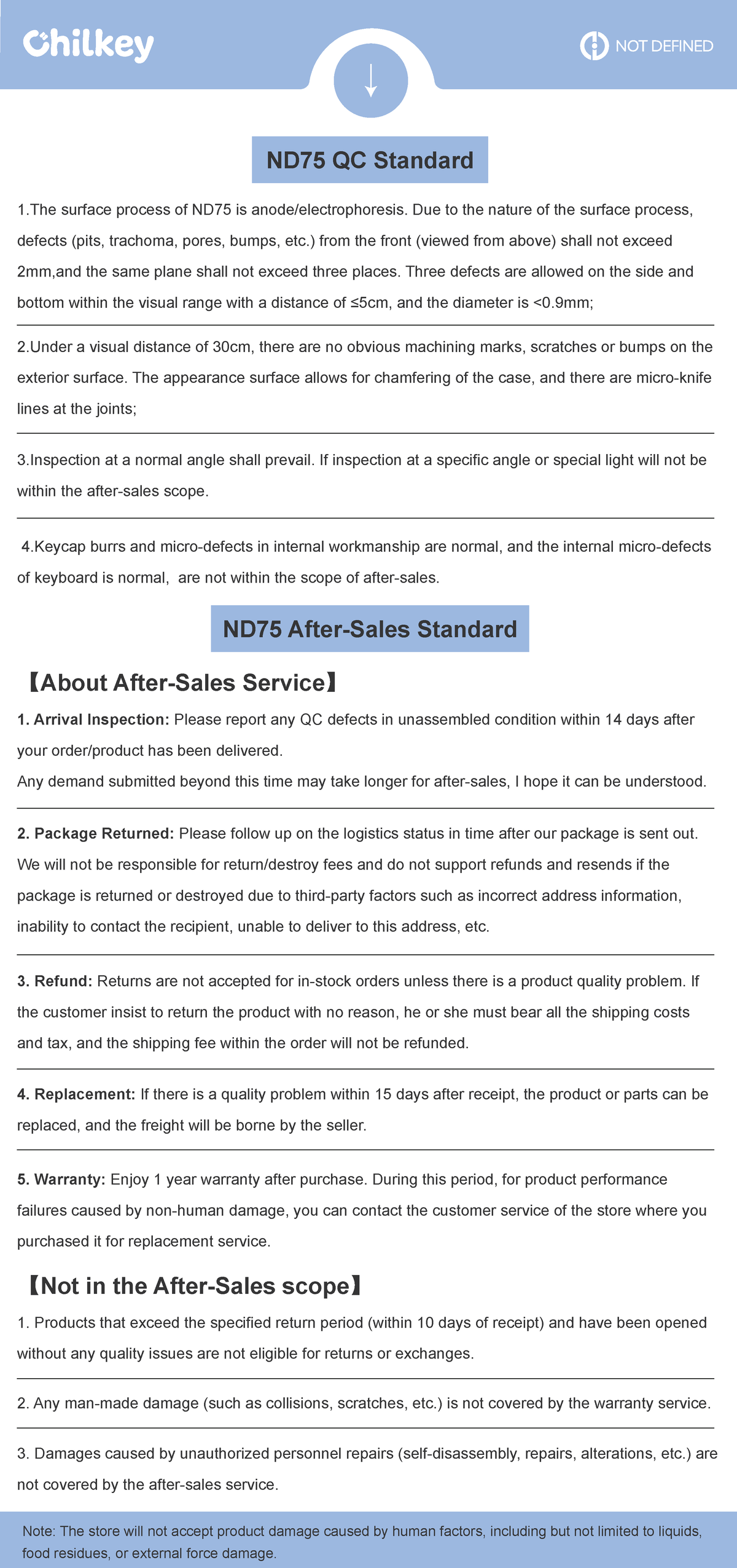 Chilkey

NOT DEFINED

ND75 QC Standard

1.The surface process of ND75 is anode/electrophoresis. Due to the nature of the surface process, defects (pits, trachoma, pores, bumps, etc.) from the front (viewed from above) shall not exceed 2mm,and the same plane shall not exceed three places. Three defects are allowed on the side and bottom within the visual range with a distance of ≤5cm, and the diameter is <0.9mm;

2.Under a visual distance of 30cm, there are no obvious machining marks, scratches or bumps on the exterior surface. The appearance surface allows for chamfering of the case, and there are micro-knife lines at the joints;

3.Inspection at a normal angle shall prevail. If inspection at a specific angle or special light will not be within the after-sales scope.

4.Keycap burrs and micro-defects in internal workmanship are normal, and the internal micro-defects of keyboard is normal, are not within the scope of after-sales.

ND75 After-Sales Standard

【About After-Sales Service】

1. Arrival Inspection: Please report any QC defects in unassembled condition within 14 days after your order/product has been delivered.
Any demand submitted beyond this time may take longer for after-sales, I hope it can be understood.

2. Package Returned: Please follow up on the logistics status in time after our package is sent out. We will not be responsible for return/destroy fees and do not support refunds and resends if the package is returned or destroyed due to third-party factors such as incorrect address information, inability to contact the recipient, unable to deliver to this address, etc.

3. Refund: Returns are not accepted for in-stock orders unless there is a product quality problem. If the customer insist to return the product with no reason, he or she must bear all the shipping costs and tax, and the shipping fee within the order will not be refunded.

4. Replacement: If there is a quality problem within 15 days after receipt, the product or parts can be replaced, and the freight will be borne by the seller.

5. Warranty: Enjoy 1 year warranty after purchase. During this period, for product performance failures caused by non-human damage, you can contact the customer service of the store where you purchased it for replacement service.

【Not in the After-Sales scope】

1. Products that exceed the specified return period (within 10 days of receipt) and have been opened without any quality issues are not eligible for returns or exchanges.

2. Any man-made damage (such as collisions, scratches, etc.) is not covered by the warranty service.

3. Damages caused by unauthorized personnel repairs (self-disassembly, repairs, alterations, etc.) are not covered by the after-sales service.

Note: The store will not accept product damage caused by human factors, including but not limited to liquids, food residues, or external force damage.